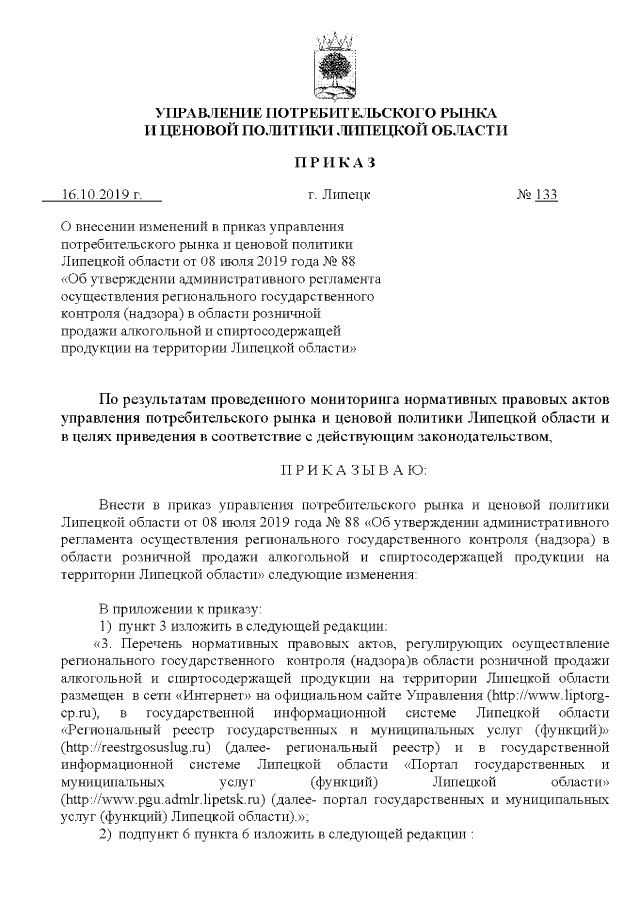 УПРАВЛЕНИЕ ПОТРЕБИТЕЛЬСКОГО РЫНКА И ЦЕНОВОЙ ПОЛИТИКИ ЛИПЕЦКОЙ ОБЛАСТИ

ПРИКАЗ

16.10.2019 г. г. Липецк № 133

О внесении изменений в приказ управления потребительского рынка и ценовой политики Липецкой области от 08 июля 2019 года № 88 «Об утверждении административного регламента осуществления регионального государственного контроля (надзора) в области розничной продажи алкогольной и спиртосодержащей продукции на территории Липецкой области»

По результатам проведенного мониторинга нормативных правовых актов управления потребительского рынка и ценовой политики Липецкой области и в целях приведения в соответствие с действующим законодательством,

ПРИКАЗЫВАЮ:

Внести в приказ управления потребительского рынка и ценовой политики Липецкой области от 08 июля 2019 года № 88 «Об утверждении административного регламента осуществления регионального государственного контроля (надзора) в области розничной продажи алкогольной и спиртосодержащей продукции на территории Липецкой области» следующие изменения:

В приложении к приказу:
1) пункт 3 изложить в следующей редакции:
«3. Перечень нормативных правовых актов, регулирующих осуществление регионального государственного контроля (надзора)в области розничной продажи алкогольной и спиртосодержащей продукции на территории Липецкой области размещен в сети «Интернет» на официальном сайте Управления (http://www.liptorg-cp.ru), в государственной информационной системе Липецкой области «Региональный реестр государственных и муниципальных услуг (функций)» (http://reestrgosuslug.ru) (далее- региональный реестр) и в государственной информационной системе Липецкой области «Портал государственных и муниципальных услуг (функций) Липецкой области» (http://www.pgu.admlr.lipetsk.ru) (далее- портал государственных и муниципальных услуг (функций) Липецкой области).»;
2) подпункт 6 пункта 6 изложить в следующей редакции :